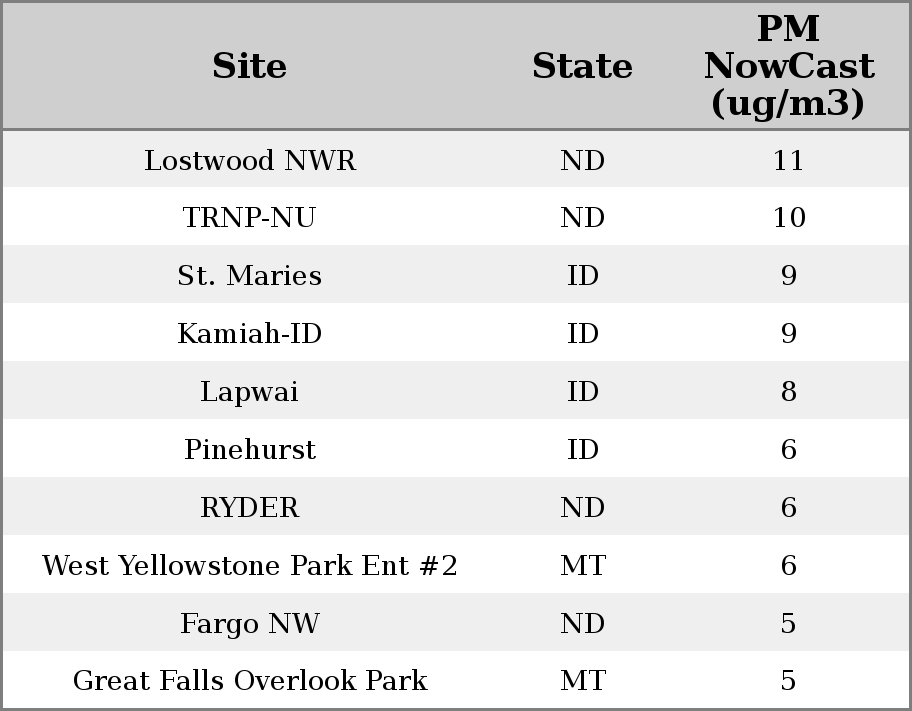 | Site | State | PM NowCast (ug/m3) |
|---|---|---|
| Lostwood NWR | ND | 11 |
| TRNP-NU | ND | 10 |
| St. Maries | ID | 9 |
| Kamiah-ID | ID | 9 |
| Lapwai | ID | 8 |
| Pinehurst | ID | 6 |
| RYDER | ND | 6 |
| West Yellowstone Park Ent #2 | MT | 6 |
| Fargo NW | ND | 5 |
| Great Falls Overlook Park | MT | 5 |